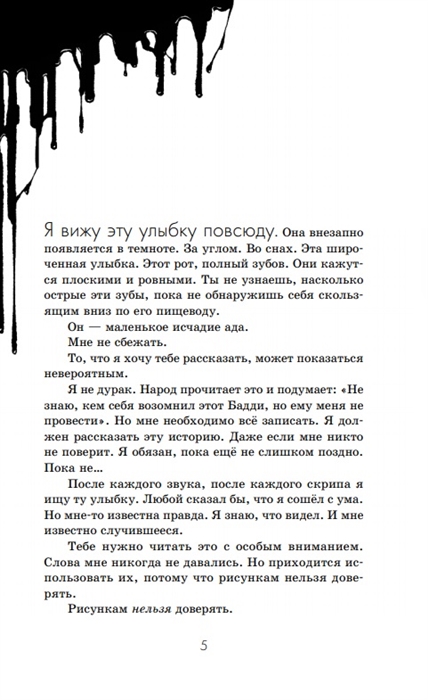 Я вижу эту улыбку повсюду. Она внезапно появляется в темноте. За углом. Во снах. Эта широченная улыбка. Этот рот, полный зубов. Они кажутся плоскими и ровными. Ты не узнаешь, насколько острые эти зубы, пока не обнаружишь себя скользящим вниз по его пищеводу.

Он — маленькое исчадие ада.

Мне не сбежать.

То, что я хочу тебе рассказать, может показаться невероятным.

Я не дурак. Народ прочитает это и подумает: «Не знаю, кем себя возомнил этот Бадди, но ему меня не провести». Но мне необходимо всё записать. Я должен рассказать эту историю. Даже если мне никто не поверит. Я обязан, пока ещё не слишком поздно. Пока не...

После каждого звука, после каждого скрипа я ищу ту улыбку. Любой сказал бы, что я сошёл с ума. Но мне-то известна правда. Я знаю, что видел. И мне известно случившееся.

Тебе нужно читать это с особым вниманием. Слова мне никогда не давались. Но приходится использовать их, потому что рисункам нельзя доверять.

Рисункам нельзя доверять.

5